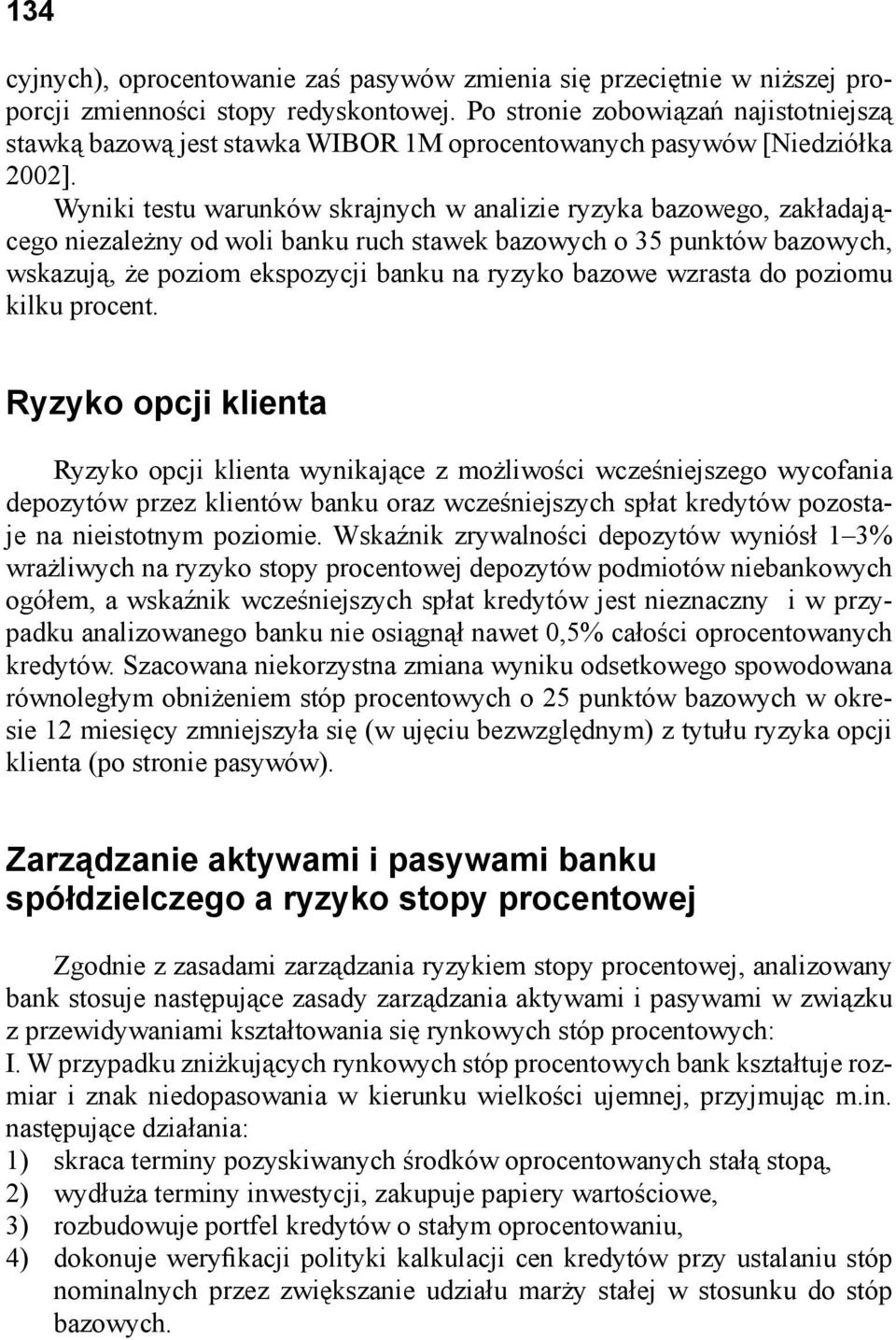 134

cyjnych), oprocentowanie zaś pasywów zmienia się przeciętnie w niższej proporcji zmienności stopy redyskontowej. Po stronie zobowiązań najistotniejszą stawką bazową jest stawka WIBOR 1M oprocentowanych pasywów [Niedziółka 2002].

Wyniki testu warunków skrajnych w analizie ryzyka bazowego, zakładającego niezależny od woli banku ruch stawek bazowych o 35 punktów bazowych, wskazują, że poziom ekspozycji banku na ryzyko bazowe wzrasta do poziomu kilku procent.

Ryzyko opcji klienta

Ryzyko opcji klienta wynikające z możliwości wcześniejszego wycofania depozytów przez klientów banku oraz wcześniejszych spłat kredytów pozostaje na nieistotnym poziomie. Wskaźnik zrywalności depozytów wyniósł 1–3% wrażliwych na ryzyko stopy procentowej depozytów podmiotów niebankowych ogółem, a wskaźnik wcześniejszych spłat kredytów jest nieznaczny i w przypadku analizowanego banku nie osiągnął nawet 0,5% całości oprocentowanych kredytów. Szacowana niekorzystna zmiana wyniku odsetkowego spowodowana równoległym obniżeniem stóp procentowych o 25 punktów bazowych w okresie 12 miesięcy zmniejszyła się (w ujęciu bezwzględnym) z tytułu ryzyka opcji klienta (po stronie pasywów).

Zarządzanie aktywami i pasywami banku spółdzielczego a ryzyko stopy procentowej

Zgodnie z zasadami zarządzania ryzykiem stopy procentowej, analizowany bank stosuje następujące zasady zarządzania aktywami i pasywami w związku z przewidywaniami kształtowania się rynkowych stóp procentowych:
I. W przypadku zniżkujących rynkowych stóp procentowych bank kształtuje rozmiar i znak niedopasowania w kierunku wielkości ujemnej, przyjmując m.in. następujące działania:
1) skraca terminy pozyskiwanych środków oprocentowanych stałą stopą,
2) wydłuża terminy inwestycji, zakupuje papiery wartościowe,
3) rozbudowuje portfel kredytów o stałym oprocentowaniu,
4) dokonuje weryfikacji polityki kalkulacji cen kredytów przy ustalaniu stóp nominalnych przez zwiększanie udziału marży stałej w stosunku do stóp bazowych.